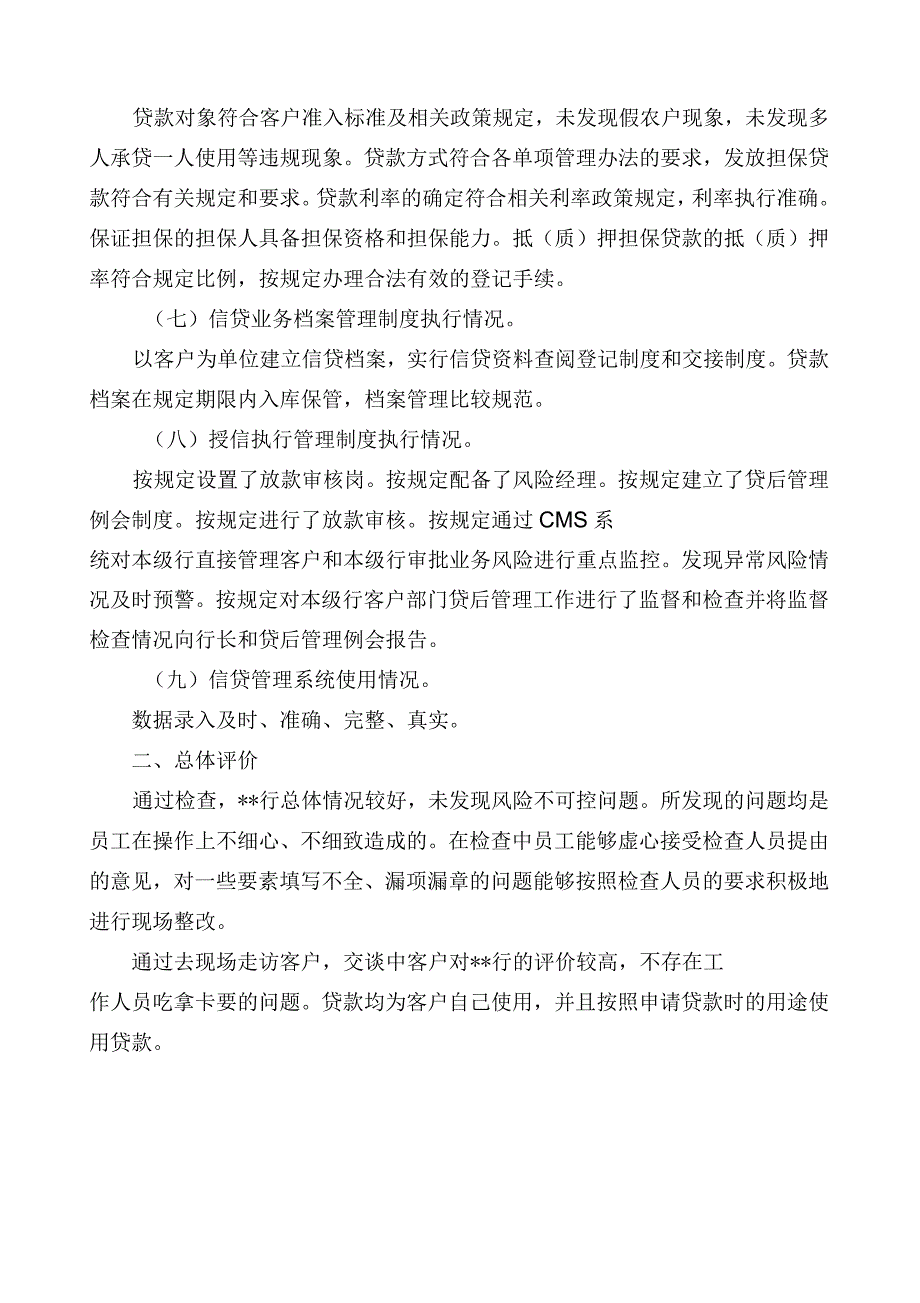 贷款对象符合客户准入标准及相关政策规定，未发现假农户现象，未发现多人承贷一人使用等违规现象。贷款方式符合各单项管理办法的要求，发放担保贷款符合有关规定和要求。贷款利率的确定符合相关利率政策规定，利率执行准确。保证担保的担保人具备担保资格和担保能力。抵（质）押担保贷款的抵（质）押率符合规定比例，按规定办理合法有效的登记手续。

（七）信贷业务档案管理制度执行情况。

以客户为单位建立信贷档案，实行信贷资料查阅登记制度和交接制度。贷款档案在规定期限内入库保管，档案管理比较规范。

（八）授信执行管理制度执行情况。

按规定设置了放款审核岗。按规定配备了风险经理。按规定建立了贷后管理例会制度。按规定进行了放款审核。按规定通过CMS系统对本级行直接管理客户和本级行审批业务风险进行重点监控。发现异常风险情况及时预警。按规定对本级行客户部门贷后管理工作进行了监督和检查并将监督检查情况向行长和贷后管理例会报告。

（九）信贷管理系统使用情况。

数据录入及时、准确、完整、真实。

二、总体评价

通过检查，**行总体情况较好，未发现风险不可控问题。所发现的问题均是员工在操作上不细心、不细致造成的。在检查中员工能够虚心接受检查人员提由的意见，对一些要素填写不全、漏项漏章的问题能够按照检查人员的要求积极地进行现场整改。

通过去现场走访客户，交谈中客户对**行的评价较高，不存在工作人员吃拿卡要的问题。贷款均为客户自己使用，并且按照申请贷款时的用途使用贷款。